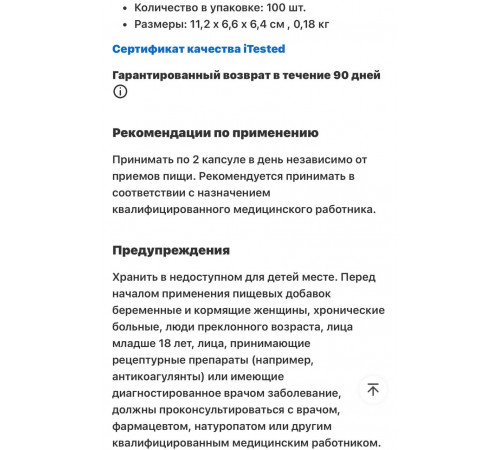 • Количество в упаковке: 100 шт.
• Размеры: 11,2 x 6,6 x 6,4 см , 0,18 кг

Сертификат качества iTested

Гарантированный возврат в течение 90 дней

Рекомендации по применению

Принимать по 2 капсуле в день независимо от приемов пищи. Рекомендуется принимать в соответствии с назначением квалифицированного медицинского работника.

Предупреждения

Хранить в недоступном для детей месте. Перед началом применения пищевых добавок беременные и кормящие женщины, хронические больные, люди преклонного возраста, лица младше 18 лет, лица, принимающие рецептурные препараты (например, антикоагулянты) или имеющие диагностированное врачом заболевание, должны проконсультироваться с врачом, фармацевтом, натуропатом или другим квалифицированным медицинским работником.